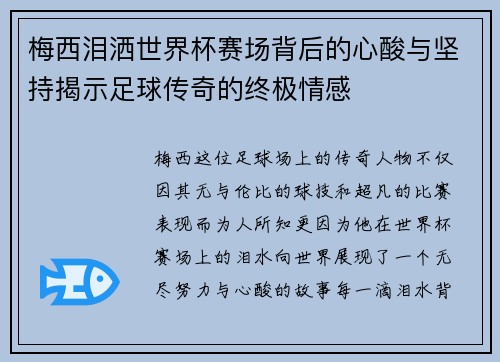 梅西泪洒世界杯赛场背后的心酸与坚持揭示足球传奇的终极情感

梅西这位足球场上的传奇人物不仅因其无与伦比的球技和超凡的比赛表现而为人所知更因为他在世界杯赛场上的泪水向世界展现了一个无尽努力与心酸的故事每一滴泪水背